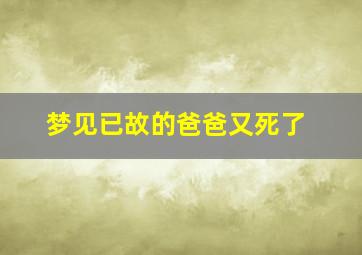 梦见已故的爸爸又死了